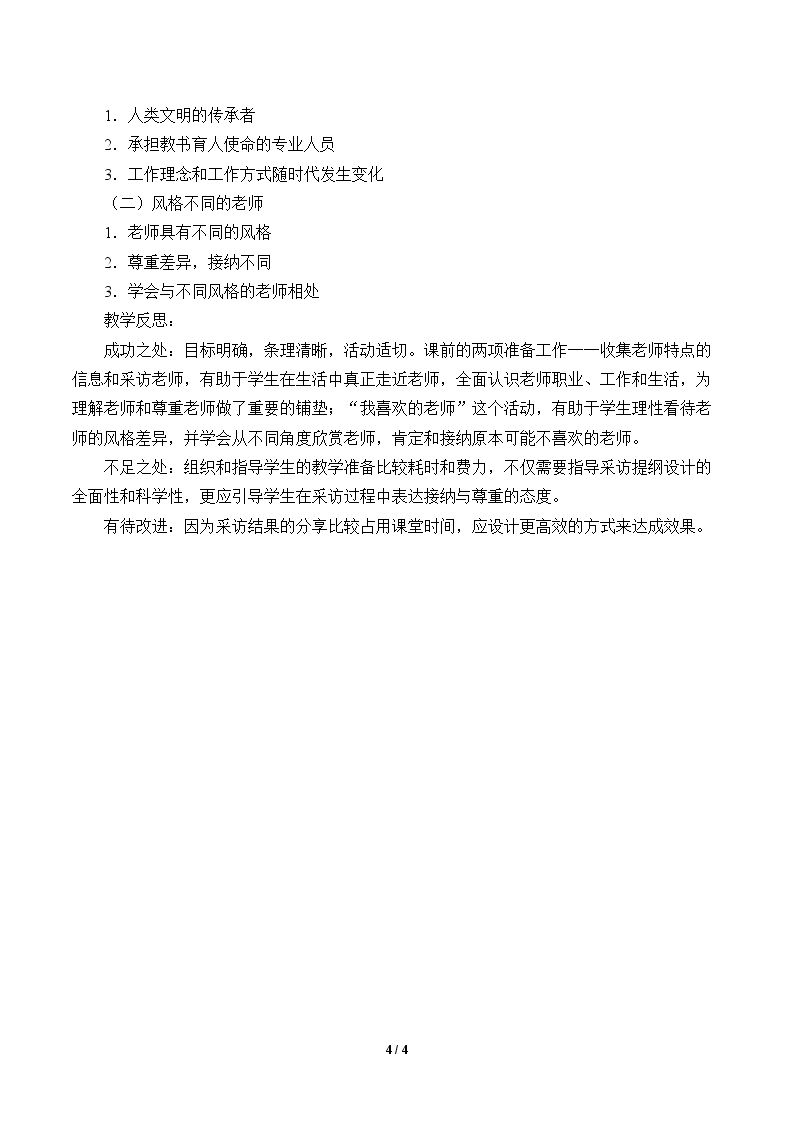 1．人类文明的传承者

2．承担教书育人使命的专业人员

3．工作理念和工作方式随时代发生变化

（二）风格不同的老师

1．老师具有不同的风格

2．尊重差异，接纳不同

3．学会与不同风格的老师相处

教学反思：

成功之处：目标明确，条理清晰，活动适切。课前的两项准备工作——收集老师特点的信息和采访老师，有助于学生在生活中真正走近老师，全面认识老师职业、工作和生活，为理解老师和尊重老师做了重要的铺垫；“我喜欢的老师”这个活动，有助于学生理性看待老师的风格差异，并学会从不同角度欣赏老师，肯定和接纳原本可能不喜欢的老师。

不足之处：组织和指导学生的教学准备比较耗时和费力，不仅需要指导采访提纲设计的全面性和科学性，更应引导学生在采访过程中表达接纳与尊重的态度。

有待改进：因为采访结果的分享比较占用课堂时间，应设计更高效的方式来达成效果。

4 / 4